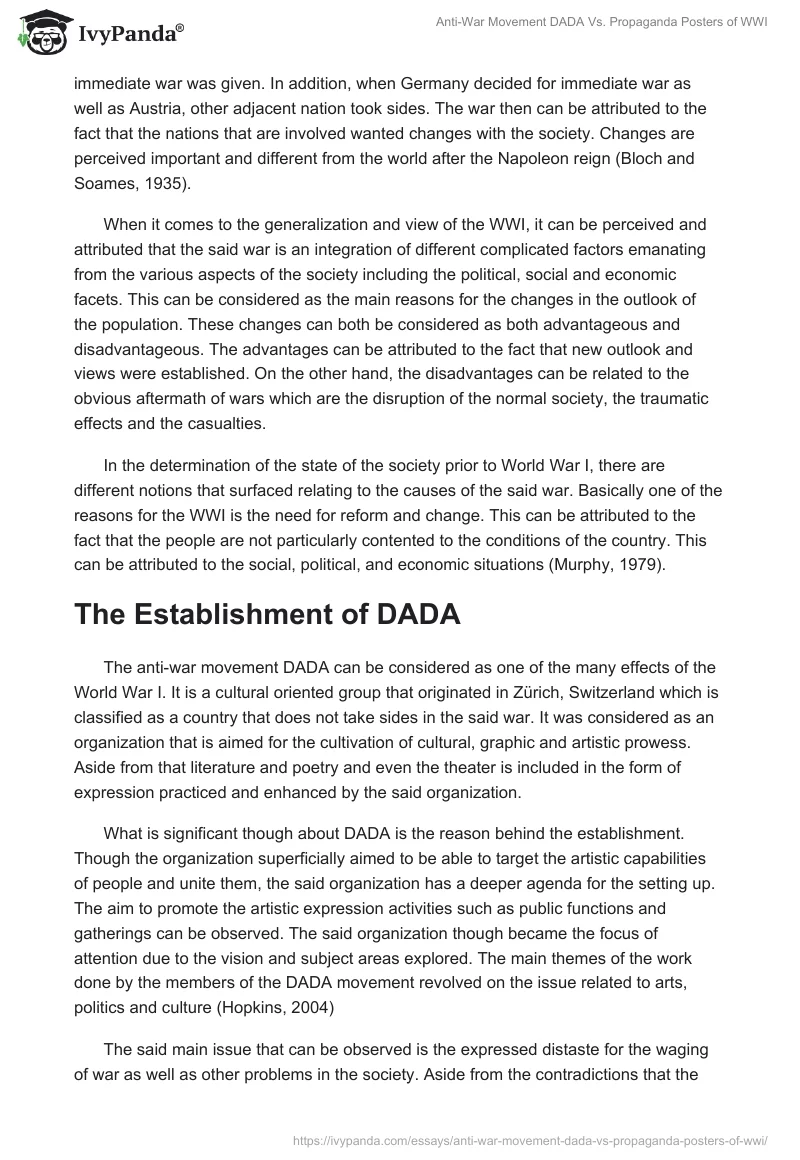 IvyPanda®

Anti-War Movement DADA Vs. Propaganda Posters of WWI

immediate war was given. In addition, when Germany decided for immediate war as well as Austria, other adjacent nation took sides. The war then can be attributed to the fact that the nations that are involved wanted changes with the society. Changes are perceived important and different from the world after the Napoleon reign (Bloch and Soames, 1935).

When it comes to the generalization and view of the WWI, it can be perceived and attributed that the said war is an integration of different complicated factors emanating from the various aspects of the society including the political, social and economic facets. This can be considered as the main reasons for the changes in the outlook of the population. These changes can both be considered as both advantageous and disadvantageous. The advantages can be attributed to the fact that new outlook and views were established. On the other hand, the disadvantages can be related to the obvious aftermath of wars which are the disruption of the normal society, the traumatic effects and the casualties.

In the determination of the state of the society prior to World War I, there are different notions that surfaced relating to the causes of the said war. Basically one of the reasons for the WWI is the need for reform and change. This can be attributed to the fact that the people are not particularly contented to the conditions of the country. This can be attributed to the social, political, and economic situations (Murphy, 1979).

The Establishment of DADA

The anti-war movement DADA can be considered as one of the many effects of the World War I. It is a cultural oriented group that originated in Zürich, Switzerland which is classified as a country that does not take sides in the said war. It was considered as an organization that is aimed for the cultivation of cultural, graphic and artistic prowess. Aside from that literature and poetry and even the theater is included in the form of expression practiced and enhanced by the said organization.

What is significant though about DADA is the reason behind the establishment. Though the organization superficially aimed to be able to target the artistic capabilities of people and unite them, the said organization has a deeper agenda for the setting up. The aim to promote the artistic expression activities such as public functions and gatherings can be observed. The said organization though became the focus of attention due to the vision and subject areas explored. The main themes of the work done by the members of the DADA movement revolved on the issue related to arts, politics and culture (Hopkins, 2004)

The said main issue that can be observed is the expressed distaste for the waging of war as well as other problems in the society. Aside from the contradictions that the

https://ivypanda.com/essays/anti-war-movement-dada-vs-propaganda-posters-of-wwi/